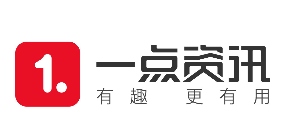 1.
一点资讯
有趣 更有用